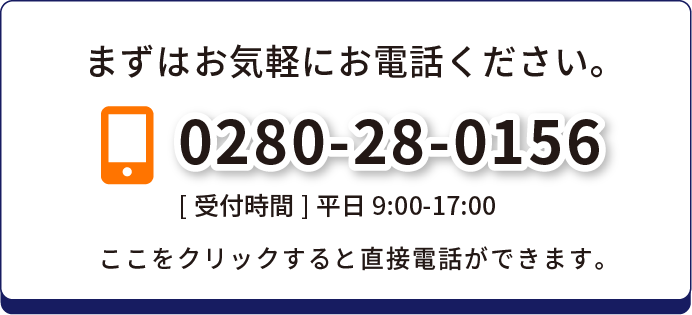 まずはお気軽にお電話ください。

0280-28-0156

[ 受付時間 ] 平日 9:00-17:00

ここをクリックすると直接電話ができます。